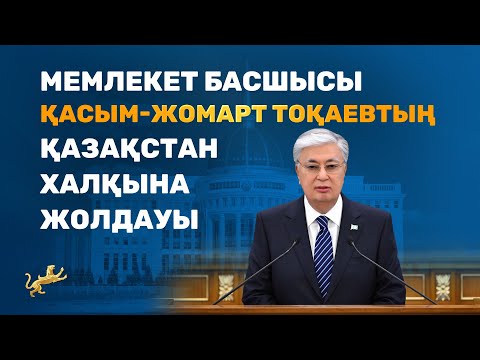 МЕМЛЕКЕТ БАСШЫСЫ
ҚАСЫМ-ЖОМАРТ ТОҚАЕВТЫҢ
ҚАЗАҚСТАН
ХАЛҚЫНА
ЖОЛДАУЫ